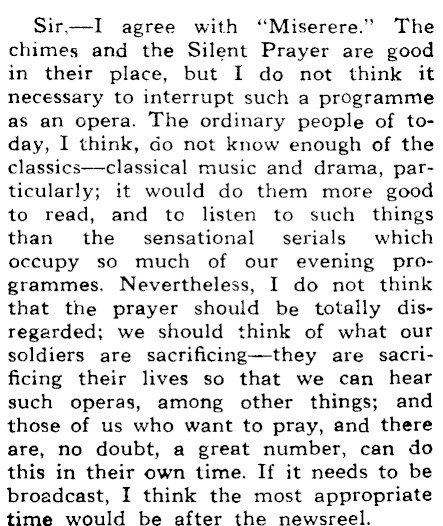 Sir,—I agree with "Miserere." The chimes and the Silent Prayer are good in their place, but I do not think it necessary to interrupt such a programme as an opera. The ordinary people of today, I think, do not know enough of the classics—classical music and drama, particularly; it would do them more good to read, and to listen to such things than the sensational serials which occupy so much of our evening programmes. Nevertheless, I do not think that the prayer should be totally disregarded; we should think of what our soldiers are sacrificing—they are sacrificing their lives so that we can hear such operas, among other things; and those of us who want to pray, and there are, no doubt, a great number, can do this in their own time. If it needs to be broadcast, I think the most appropriate time would be after the newsreel.